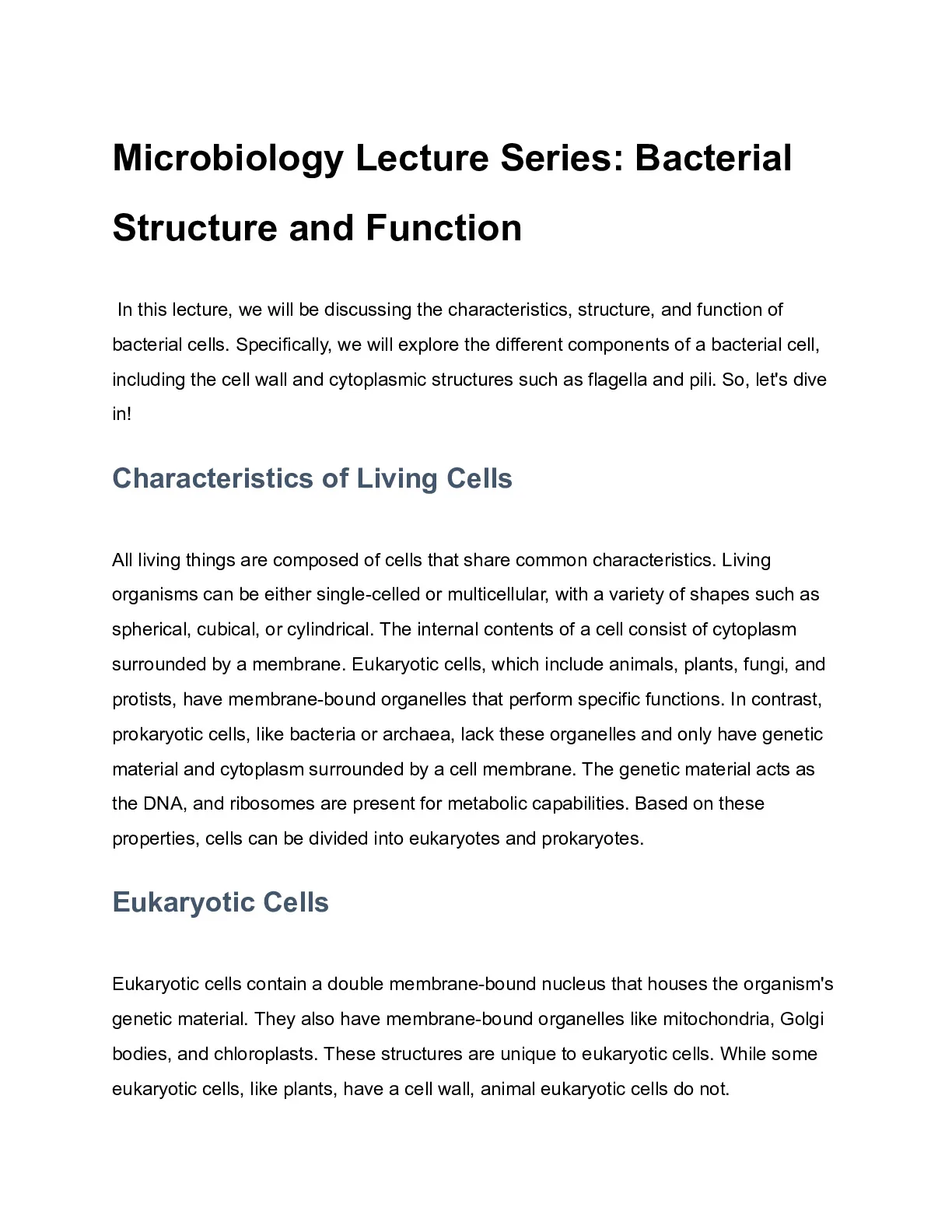 Microbiology Lecture Series: Bacterial Structure and Function

In this lecture, we will be discussing the characteristics, structure, and function of bacterial cells. Specifically, we will explore the different components of a bacterial cell, including the cell wall and cytoplasmic structures such as flagella and pili. So, let's dive in!

Characteristics of Living Cells

All living things are composed of cells that share common characteristics. Living organisms can be either single-celled or multicellular, with a variety of shapes such as spherical, cubical, or cylindrical. The internal contents of a cell consist of cytoplasm surrounded by a membrane. Eukaryotic cells, which include animals, plants, fungi, and protists, have membrane-bound organelles that perform specific functions. In contrast, prokaryotic cells, like bacteria or archaea, lack these organelles and only have genetic material and cytoplasm surrounded by a cell membrane. The genetic material acts as the DNA, and ribosomes are present for metabolic capabilities. Based on these properties, cells can be divided into eukaryotes and prokaryotes.

Eukaryotic Cells

Eukaryotic cells contain a double membrane-bound nucleus that houses the organism's genetic material. They also have membrane-bound organelles like mitochondria, Golgi bodies, and chloroplasts. These structures are unique to eukaryotic cells. While some eukaryotic cells, like plants, have a cell wall, animal eukaryotic cells do not.